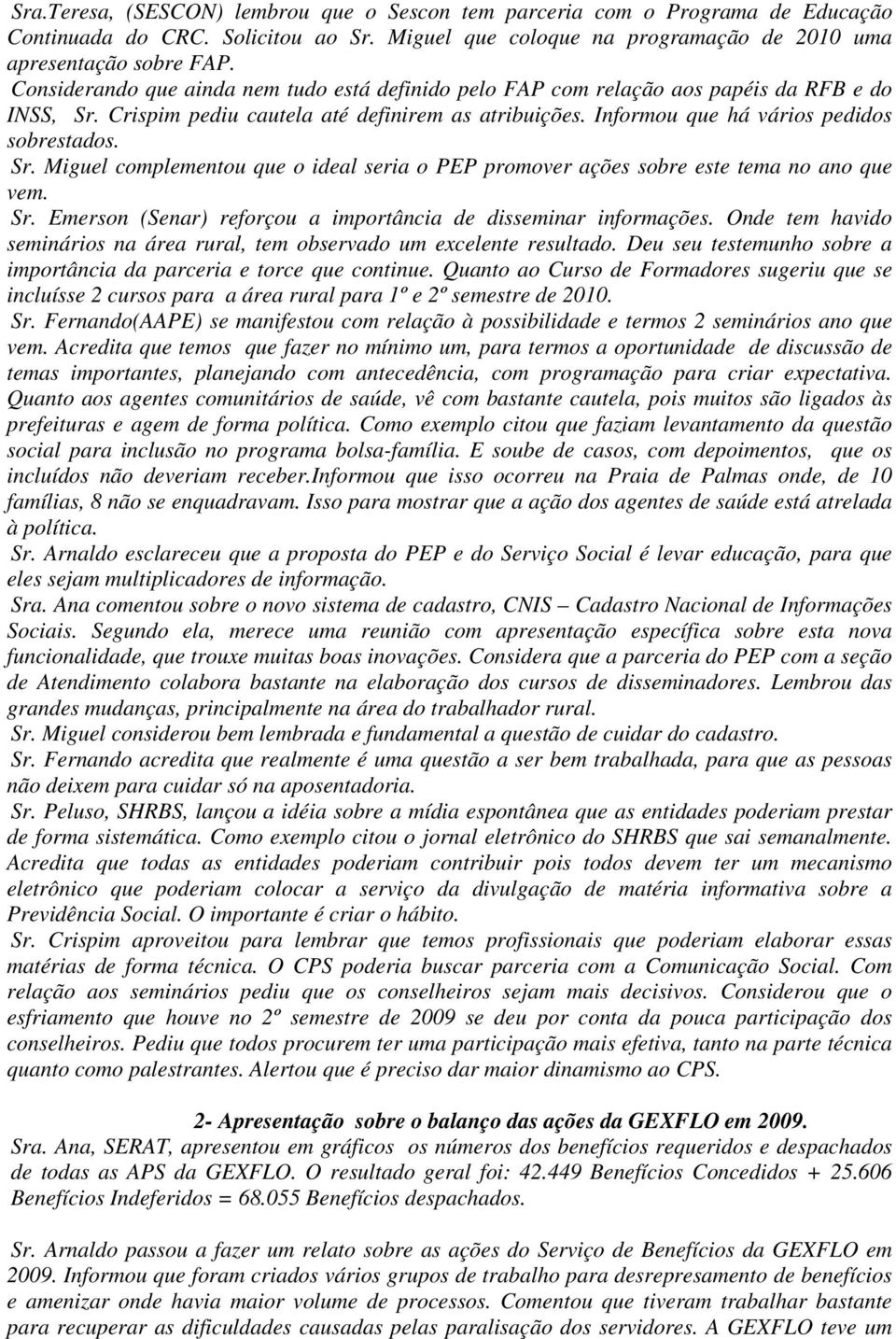 Sra.Teresa, (SESCON) lembrou que o Sescon tem parceria com o Programa de Educação Continuada do CRC. Solicitou ao Sr. Miguel que coloque na programação de 2010 uma apresentação sobre FAP.
Considerando que ainda nem tudo está definido pelo FAP com relação aos papéis da RFB e do INSS, Sr. Crispim pediu cautela até definirem as atribuições. Informou que há vários pedidos sobrestados.
Sr. Miguel complementou que o ideal seria o PEP promover ações sobre este tema no ano que vem.
Sr. Emerson (Senar) reforçou a importância de disseminar informações. Onde tem havido seminários na área rural, tem observado um excelente resultado. Deu seu testemunho sobre a importância da parceria e torce que continue. Quanto ao Curso de Formadores sugeriu que se incluísse 2 cursos para a área rural para 1º e 2º semestre de 2010.
Sr. Fernando(AAPE) se manifestou com relação à possibilidade e termos 2 seminários ano que vem. Acredita que temos que fazer no mínimo um, para termos a oportunidade de discussão de temas importantes, planejando com antecedência, com programação para criar expectativa. Quanto aos agentes comunitários de saúde, vê com bastante cautela, pois muitos são ligados às prefeituras e agem de forma política. Como exemplo citou que faziam levantamento da questão social para inclusão no programa bolsa-família. E soube de casos, com depoimentos, que os incluídos não deveriam receber.Informou que isso ocorreu na Praia de Palmas onde, de 10 famílias, 8 não se enquadravam. Isso para mostrar que a ação dos agentes de saúde está atrelada à política.
Sr. Arnaldo esclareceu que a proposta do PEP e do Serviço Social é levar educação, para que eles sejam multiplicadores de informação.
Sra. Ana comentou sobre o novo sistema de cadastro, CNIS – Cadastro Nacional de Informações Sociais. Segundo ela, merece uma reunião com apresentação específica sobre esta nova funcionalidade, que trouxe muitas boas inovações. Considera que a parceria do PEP com a seção de Atendimento colabora bastante na elaboração dos cursos de disseminadores. Lembrou das grandes mudanças, principalmente na área do trabalhador rural.
Sr. Miguel considerou bem lembrada e fundamental a questão de cuidar do cadastro.
Sr. Fernando acredita que realmente é uma questão a ser bem trabalhada, para que as pessoas não deixem para cuidar só na aposentadoria.
Sr. Peluso, SHRBS, lançou a idéia sobre a mídia espontânea que as entidades poderiam prestar de forma sistemática. Como exemplo citou o jornal eletrônico do SHRBS que sai semanalmente. Acredita que todas as entidades poderiam contribuir pois todos devem ter um mecanismo eletrônico que poderiam colocar a serviço da divulgação de matéria informativa sobre a Previdência Social. O importante é criar o hábito.
Sr. Crispim aproveitou para lembrar que temos profissionais que poderiam elaborar essas matérias de forma técnica. O CPS poderia buscar parceria com a Comunicação Social. Com relação aos seminários pediu que os conselheiros sejam mais decisivos. Considerou que o esfriamento que houve no 2º semestre de 2009 se deu por conta da pouca participação dos conselheiros. Pediu que todos procurem ter uma participação mais efetiva, tanto na parte técnica quanto como palestrantes. Alertou que é preciso dar maior dinamismo ao CPS.

2- Apresentação sobre o balanço das ações da GEXFLO em 2009.
Sra. Ana, SERAT, apresentou em gráficos os números dos benefícios requeridos e despachados de todas as APS da GEXFLO. O resultado geral foi: 42.449 Benefícios Concedidos + 25.606 Benefícios Indeferidos = 68.055 Benefícios despachados.

Sr. Arnaldo passou a fazer um relato sobre as ações do Serviço de Benefícios da GEXFLO em 2009. Informou que foram criados vários grupos de trabalho para desrepresamento de benefícios e amenizar onde havia maior volume de processos. Comentou que tiveram trabalhar bastante para recuperar as dificuldades causadas pelas paralisação dos servidores. A GEXFLO teve um